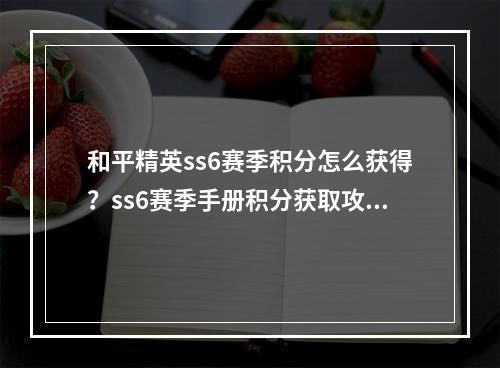 和平精英ss6赛季积分怎么获得？ss6赛季手册积分获取攻...